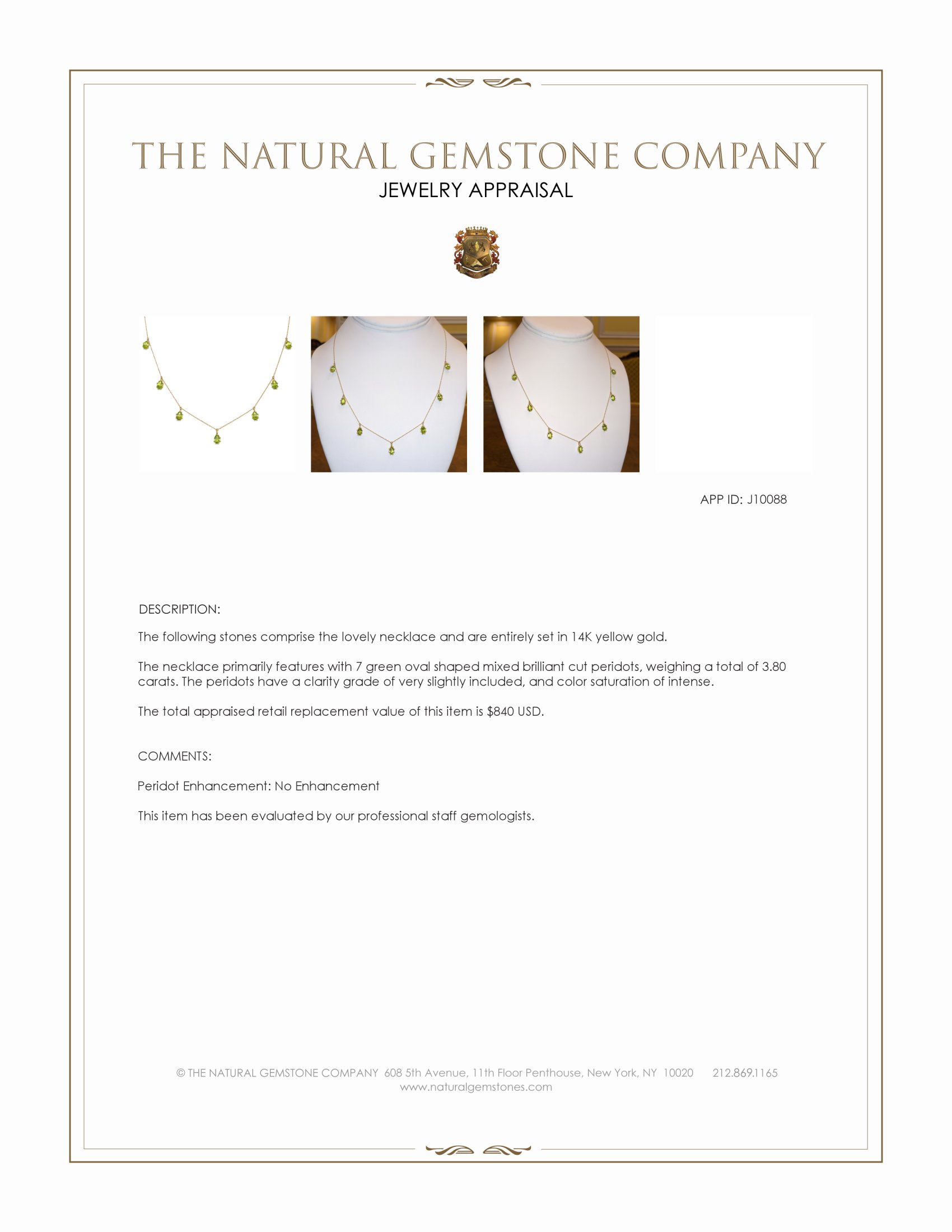 THE NATURAL GEMSTONE COMPANY
JEWELRY APPRAISAL

APP ID: J10088

DESCRIPTION:

The following stones comprise the lovely necklace and are entirely set in 14K yellow gold.

The necklace primarily features with 7 green oval shaped mixed brilliant cut peridots, weighing a total of 3.80 carats. The peridots have a clarity grade of very slightly included, and color saturation of intense.

The total appraised retail replacement value of this item is $840 USD.

COMMENTS:

Peridot Enhancement: No Enhancement

This item has been evaluated by our professional staff gemologists.

© THE NATURAL GEMSTONE COMPANY 608 5th Avenue, 11th Floor Penthouse, New York, NY 10020 212.869.1165
www.naturalgemstones.com